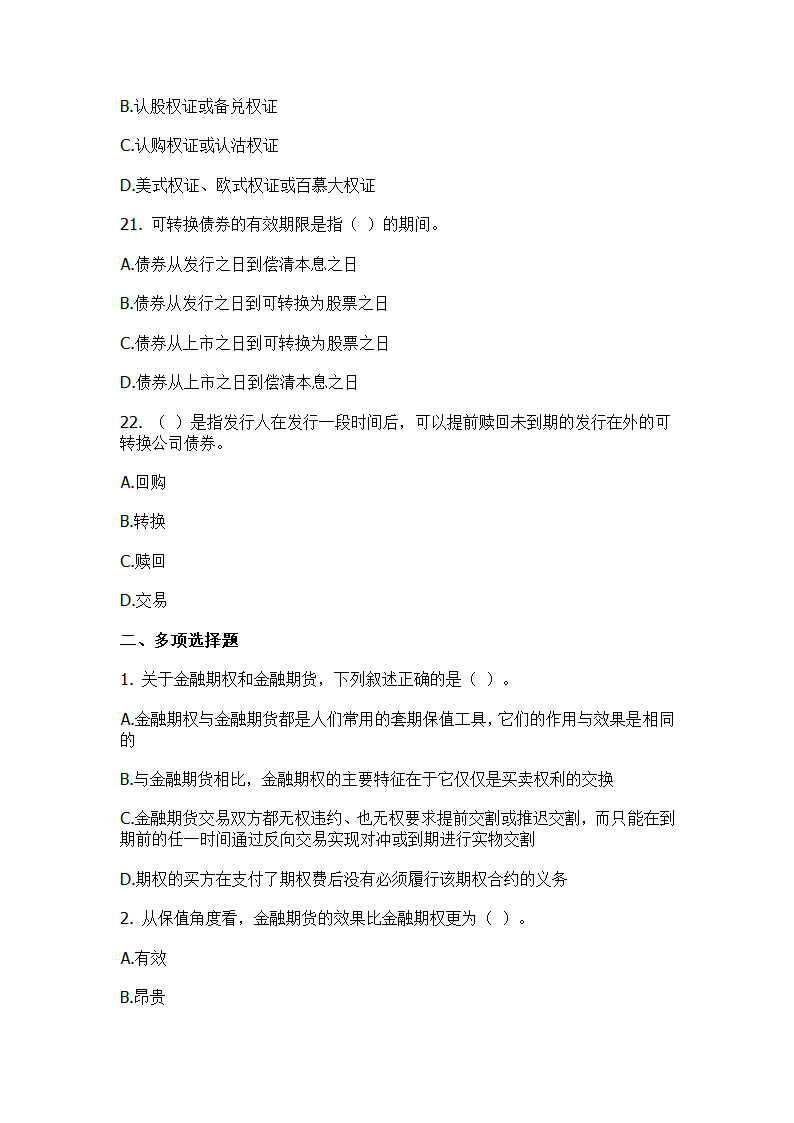 B.认股权证或备兑权证

C.认购权证或认沽权证

D.美式权证、欧式权证或百慕大权证

21. 可转换债券的有效期限是指（ ）的期间。

A.债券从发行之日到偿清本息之日

B.债券从发行之日到可转换为股票之日

C.债券从上市之日到可转换为股票之日

D.债券从上市之日到偿清本息之日

22. （ ）是指发行人在发行一段时间后，可以提前赎回未到期的发行在外的可转换公司债券。

A.回购

B.转换

C.赎回

D.交易

二、多项选择题

1. 关于金融期权和金融期货，下列叙述正确的是（ ）。

A.金融期权与金融期货都是人们常用的套期保值工具，它们的作用与效果是相同的

B.与金融期货相比，金融期权的主要特征在于它仅仅是买卖权利的交换

C.金融期货交易双方都无权违约、也无权要求提前交割或推迟交割，而只能在到期前的任一时间通过反向交易实现对冲或到期进行实物交割

D.期权的买方在支付了期权费后没有必须履行该期权合约的义务

2. 从保值角度看，金融期货的效果比金融期权更为（ ）。

A.有效

B.昂贵